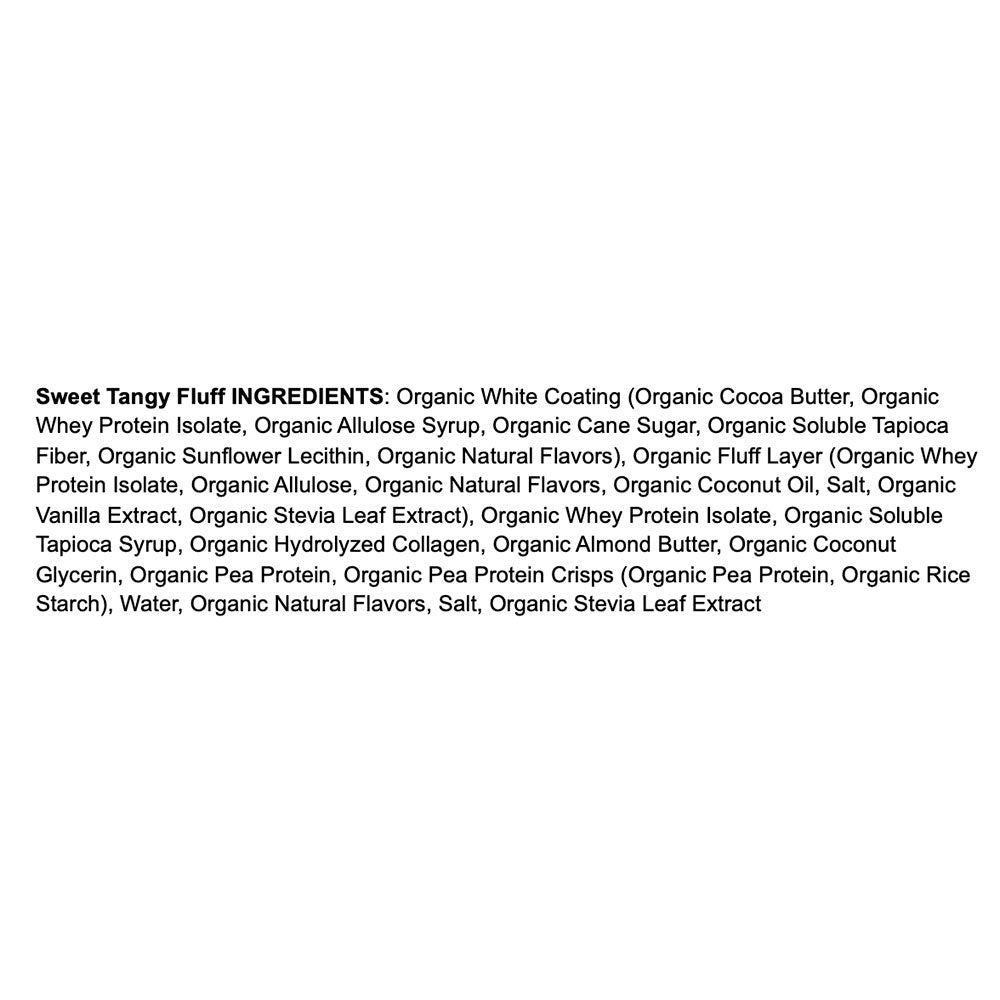 Sweet Tangy Fluff INGREDIENTS: Organic White Coating (Organic Cocoa Butter, Organic Whey Protein Isolate, Organic Allulose Syrup, Organic Cane Sugar, Organic Soluble Tapioca Fiber, Organic Sunflower Lecithin, Organic Natural Flavors), Organic Fluff Layer (Organic Whey Protein Isolate, Organic Allulose, Organic Natural Flavors, Organic Coconut Oil, Salt, Organic Vanilla Extract, Organic Stevia Leaf Extract), Organic Whey Protein Isolate, Organic Soluble Tapioca Syrup, Organic Hydrolyzed Collagen, Organic Almond Butter, Organic Coconut Glycerin, Organic Pea Protein, Organic Pea Protein Crisps (Organic Pea Protein, Organic Rice Starch), Water, Organic Natural Flavors, Salt, Organic Stevia Leaf Extract